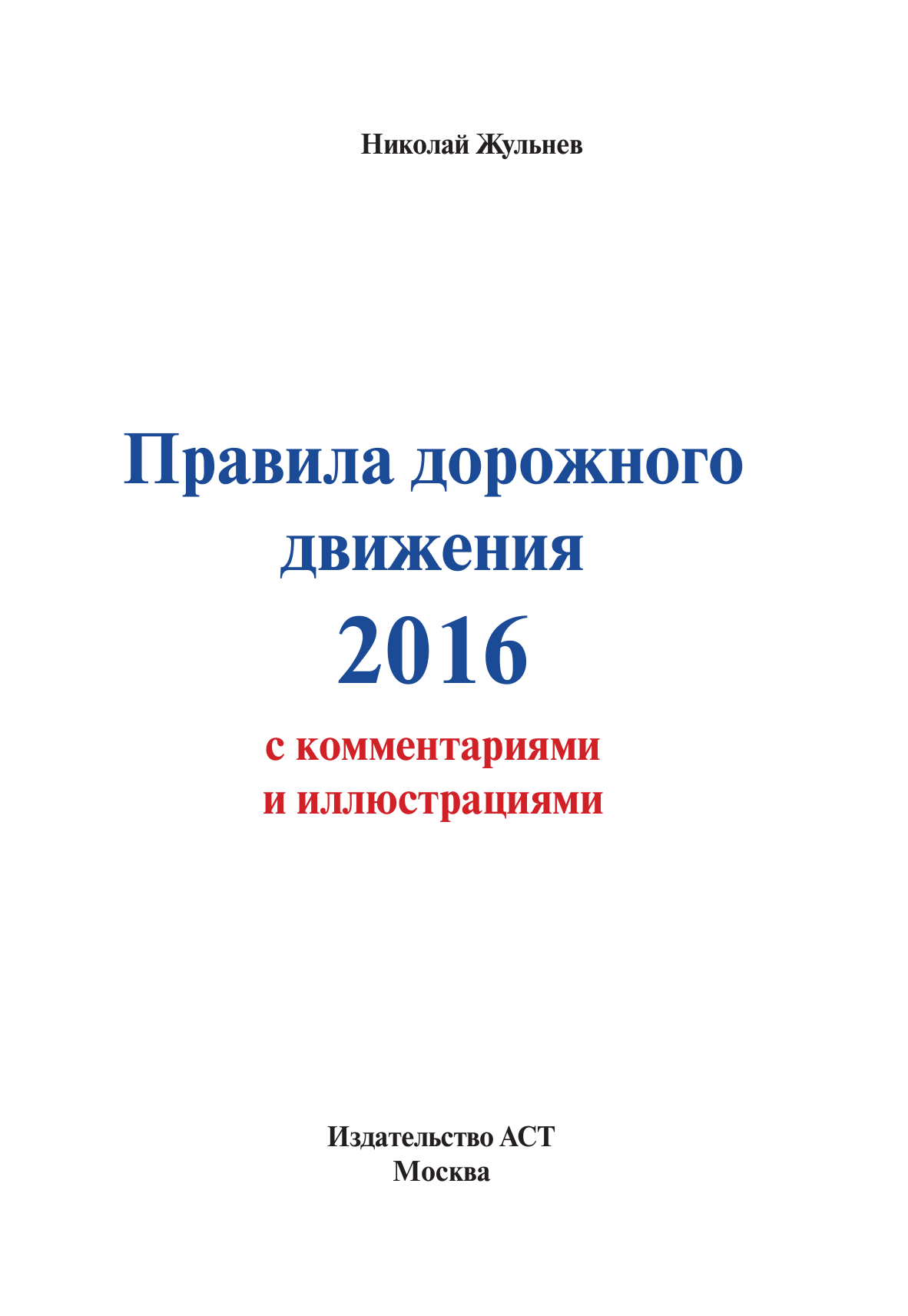 Николай Жульнев

Правила дорожного движения
2016

с комментариями и иллюстрациями

Издательство АСТ
Москва